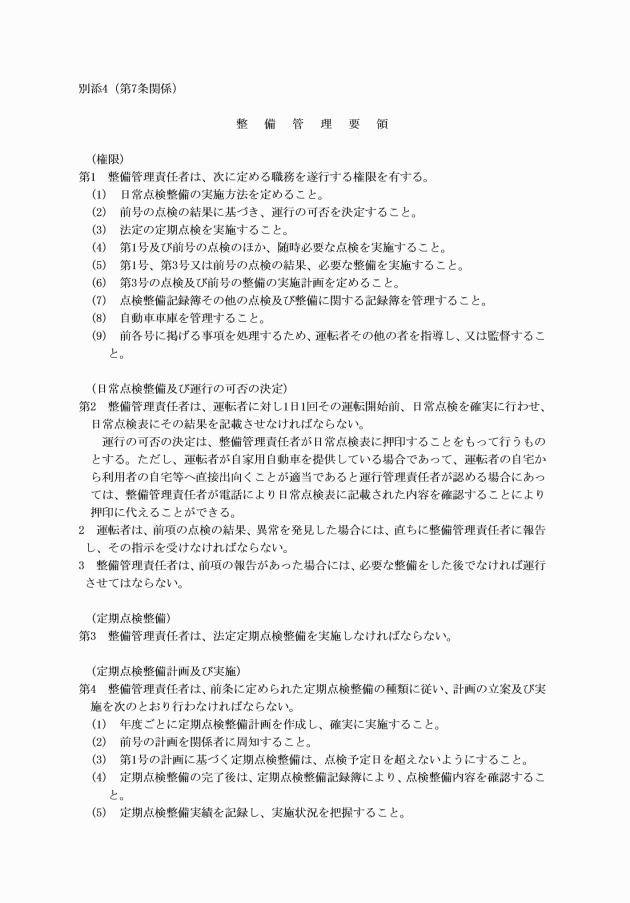 別添4（第7条関係）

整　備　管　理　要　領

（権限）
第1　整備管理責任者は、次に定める職務を遂行する権限を有する。
(1)　日常点検整備の実施方法を定めること。
(2)　前号の点検の結果に基づき、運行の可否を決定すること。
(3)　法定の定期点検を実施すること。
(4)　第1号及び前号の点検のほか、随時必要な点検を実施すること。
(5)　第1号、第3号又は前号の点検の結果、必要な整備を実施すること。
(6)　第3号の点検及び前号の整備の実施計画を定めること。
(7)　点検整備記録簿その他の点検及び整備に関する記録簿を管理すること。
(8)　自動車車庫を管理すること。
(9)　前各号に掲げる事項を処理するため、運転者その他の者を指導し、又は監督すること。

（日常点検整備及び運行の可否の決定）
第2　整備管理責任者は、運転者に対し1日1回その運転開始前、日常点検を確実に行わせ、日常点検表にその結果を記載させなければならない。
運行の可否の決定は、整備管理責任者が日常点検表に押印することをもって行うものとする。ただし、運転者が自家用自動車を提供している場合であって、運転者の自宅から利用者の自宅等へ直接出向くことが適当であると運行管理責任者が認める場合にあっては、整備管理責任者が電話により日常点検表に記載された内容を確認することにより押印に代えることができる。
2　運転者は、前項の点検の結果、異常を発見した場合には、直ちに整備管理責任者に報告し、その指示を受けなければならない。
3　整備管理責任者は、前項の報告があった場合には、必要な整備をした後でなければ運行させてはならない。

（定期点検整備）
第3　整備管理責任者は、法定定期点検整備を実施しなければならない。

（定期点検整備計画及び実施）
第4　整備管理責任者は、前条に定められた定期点検整備の種類に従い、計画の立案及び実施を次のとおり行わなければならない。
(1)　年度ごとに定期点検整備計画を作成し、確実に実施すること。
(2)　前号の計画を関係者に周知すること。
(3)　第1号の計画に基づく定期点検整備は、点検予定日を超えないようにすること。
(4)　定期点検整備の完了後は、定期点検整備記録簿により、点検整備内容を確認すること。
(5)　定期点検整備実績を記録し、実施状況を把握すること。